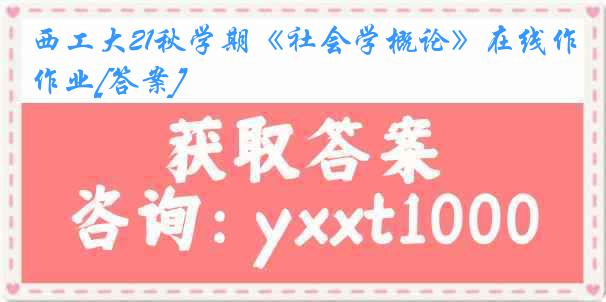 西工大21秋学期《社会学概论》在线作作业[答案]

获取答案

咨询：yxxt1000